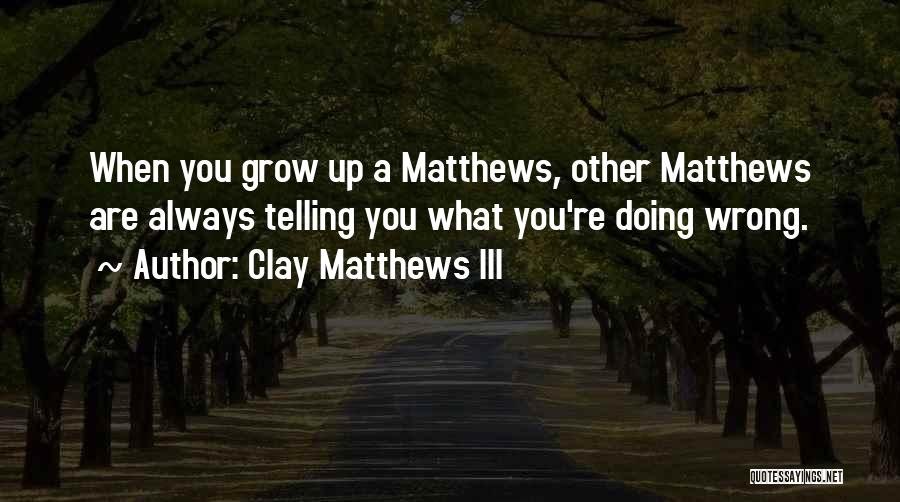 When you grow up a Matthews, other Matthews are always telling you what you're doing wrong.
~ Author: Clay Matthews III

QUOTESSAYINGS.NET